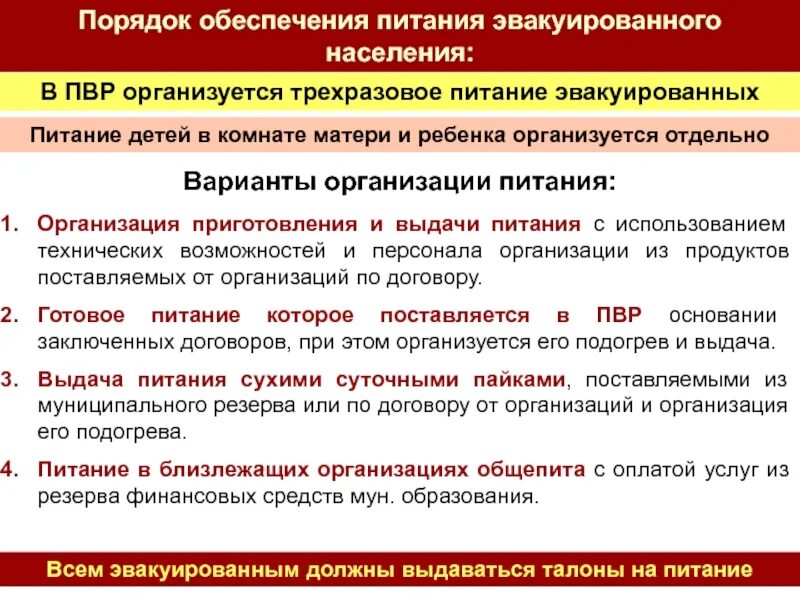 Порядок обеспечения питания эвакуированного населения:

В ПВР организуется трехразовое питание эвакуированных

Питание детей в комнате матери и ребенка организуется отдельно

Варианты организации питания:

1. Организация приготовления и выдачи питания с использованием технических возможностей и персонала организации из продуктов поставляемых от организаций по договору.

2. Готовое питание которое поставляется в ПВР основании заключенных договоров, при этом организуется его подогрев и выдача.

3. Выдача питания сухими суточными пайками, поставляемыми из муниципального резерва или по договору от организаций и организация его подогрева.

4. Питание в близлежащих организациях общепита с оплатой услуг из резерва финансовых средств мун. образования.

Всем эвакуированным должны выдаваться талоны на питание